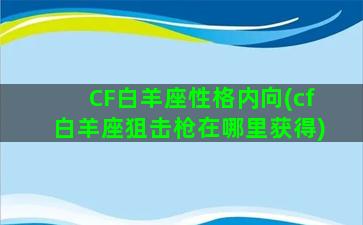 CF白羊座性格内向(cf白羊座狙击枪在哪里获得)